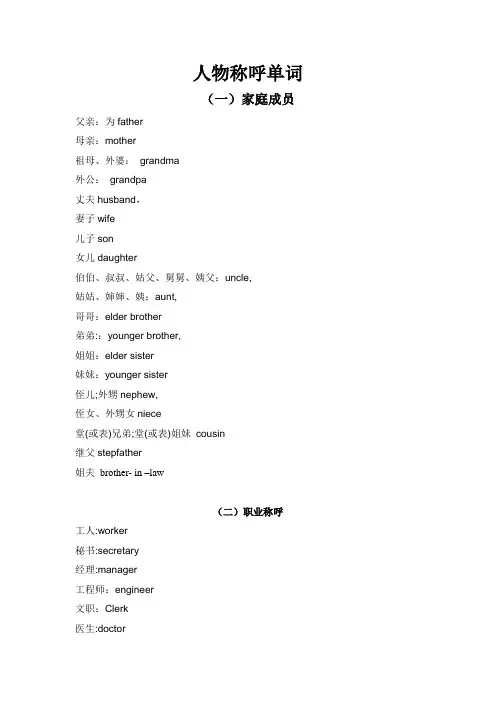 人物称呼单词

（一）家庭成员

父亲：为 father

母亲：mother

祖母、外婆： grandma

外公： grandpa

丈夫 husband，

妻子 wife

儿子 son

女儿 daughter

伯伯、叔叔、姑父、舅舅、姨父：uncle,

姑姑、婶婶、姨：aunt,

哥哥：elder brother

弟弟:：younger brother,

姐姐：elder sister

妹妹：younger sister

侄儿;外甥 nephew,

侄女、外甥女 niece

堂(或表)兄弟;堂(或表)姐妹 cousin

继父 stepfather

姐夫 brother- in –law

（二）职业称呼

工人:worker

秘书:secretary

经理:manager

工程师：engineer

文职：Clerk

医生:doctor